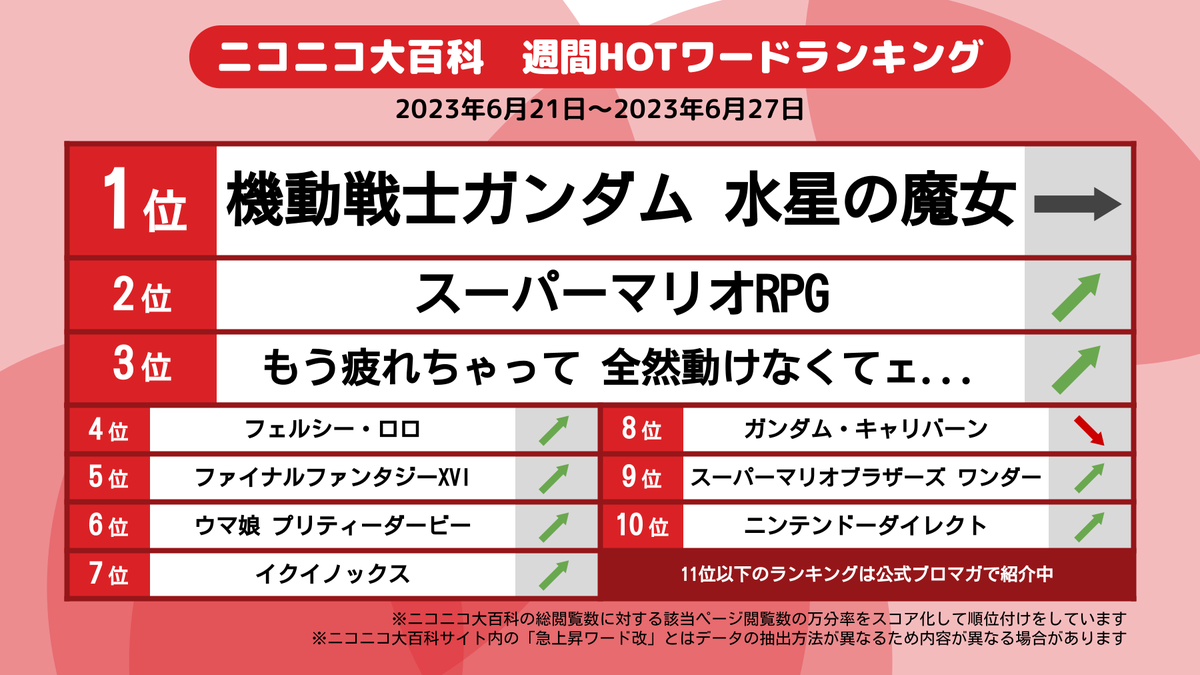 ニコニコ大百科　週間HOTワードランキング

2023年6月21日～2023年6月27日

1位 機動戦士ガンダム 水星の魔女

2位 スーパーマリオRPG

3位 もう疲れちゃって 全然動けなくてェ...

4位 フェルシー・ロロ

5位 ファイナルファンタジーXVI

6位 ウマ娘 プリティーダービー

7位 イクイノックス

8位 ガンダム・キャリバーン

9位 スーパーマリオブラザーズ ワンダー

10位 ニンテンドーダイレクト

11位以下のランキングは公式ブロマガで紹介中

※ニコニコ大百科の総閲覧数に対する該当ページ閲覧数の万分率をスコア化して順位付けをしています
※ニコニコ大百科サイト内の「急上昇ワード改」とはデータの抽出方法が異なるため内容が異なる場合があります